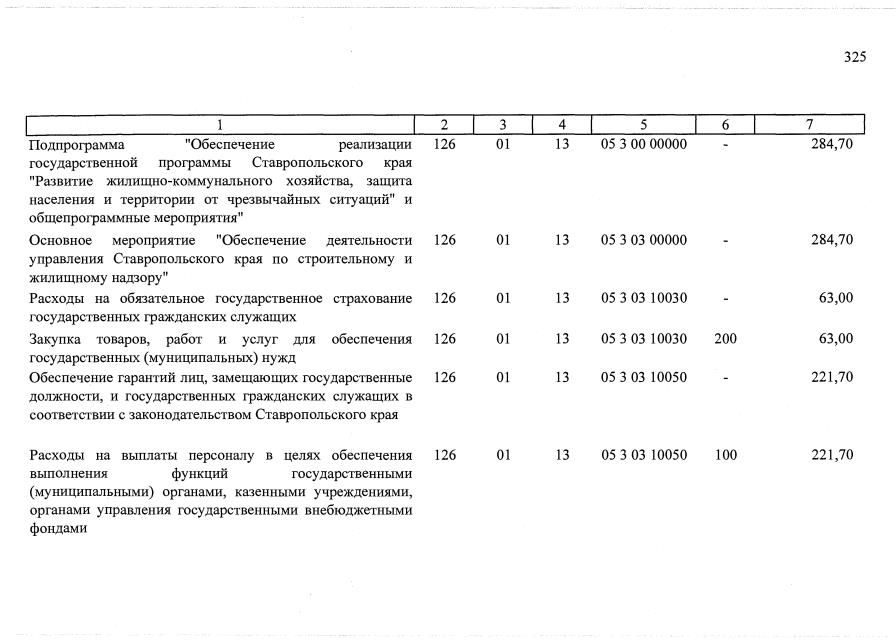 325

| 1 | 2 | 3 | 4 | 5 | 6 | 7 |
|---|---|---|---|---|---|---|
| Подпрограмма "Обеспечение реализации государственной программы Ставропольского края "Развитие жилищно-коммунального хозяйства, защита населения и территории от чрезвычайных ситуаций" и общепрограммные мероприятия" | 126 | 01 | 13 | 05 3 00 00000 | - | 284,70 |
| Основное мероприятие "Обеспечение деятельности управления Ставропольского края по строительному и жилищному надзору" | 126 | 01 | 13 | 05 3 03 00000 | - | 284,70 |
| Расходы на обязательное государственное страхование государственных гражданских служащих | 126 | 01 | 13 | 05 3 03 10030 | - | 63,00 |
| Закупка товаров, работ и услуг для обеспечения государственных (муниципальных) нужд | 126 | 01 | 13 | 05 3 03 10030 | 200 | 63,00 |
| Обеспечение гарантий лиц, замещающих государственные должности, и государственных гражданских служащих в соответствии с законодательством Ставропольского края | 126 | 01 | 13 | 05 3 03 10050 | - | 221,70 |
| Расходы на выплаты персоналу в целях обеспечения выполнения функций государственными (муниципальными) органами, казенными учреждениями, органами управления государственными внебюджетными фондами | 126 | 01 | 13 | 05 3 03 10050 | 100 | 221,70 |